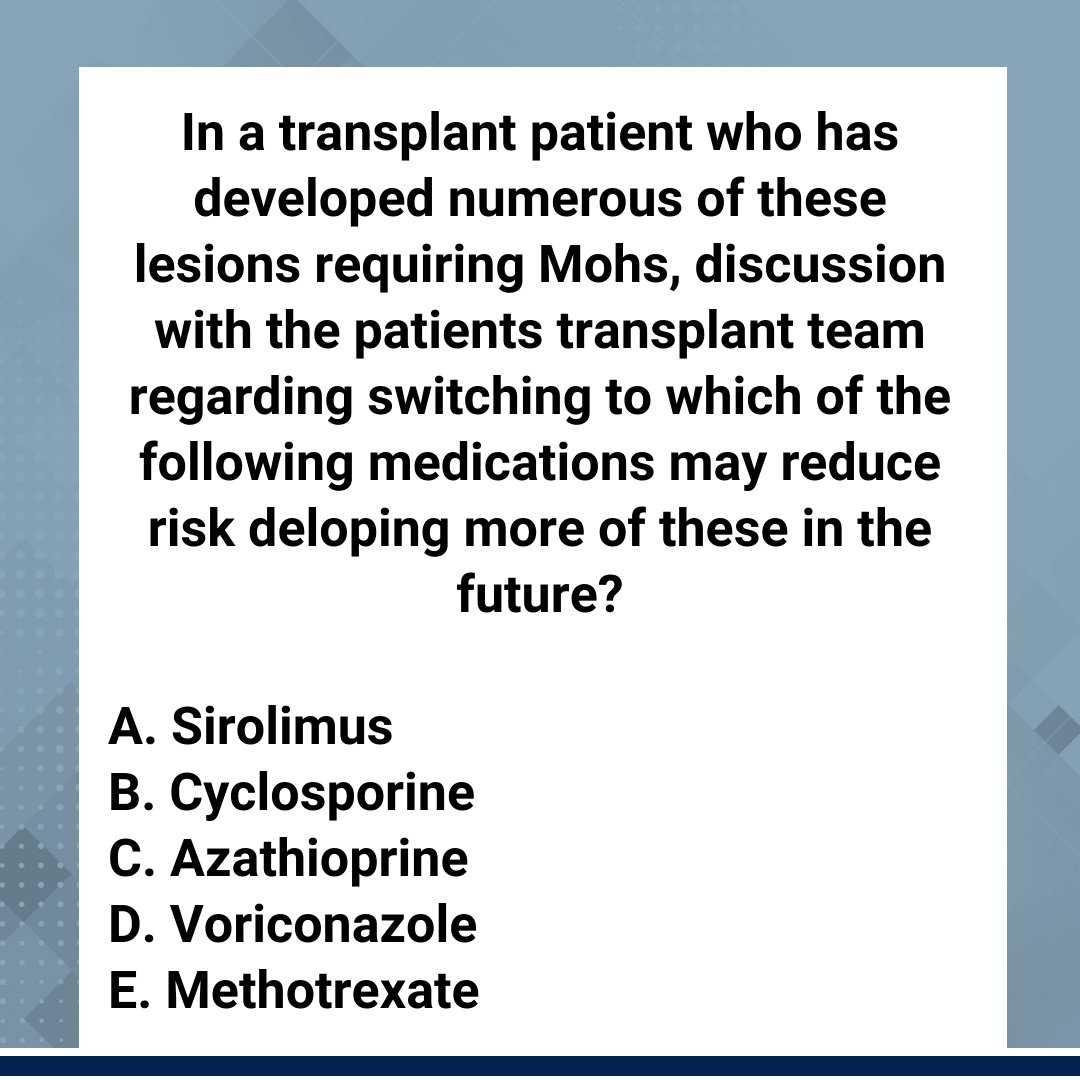 In a transplant patient who has developed numerous of these lesions requiring Mohs, discussion with the patients transplant team regarding switching to which of the following medications may reduce risk deloping more of these in the future?

A. Sirolimus
B. Cyclosporine
C. Azathioprine
D. Voriconazole
E. Methotrexate